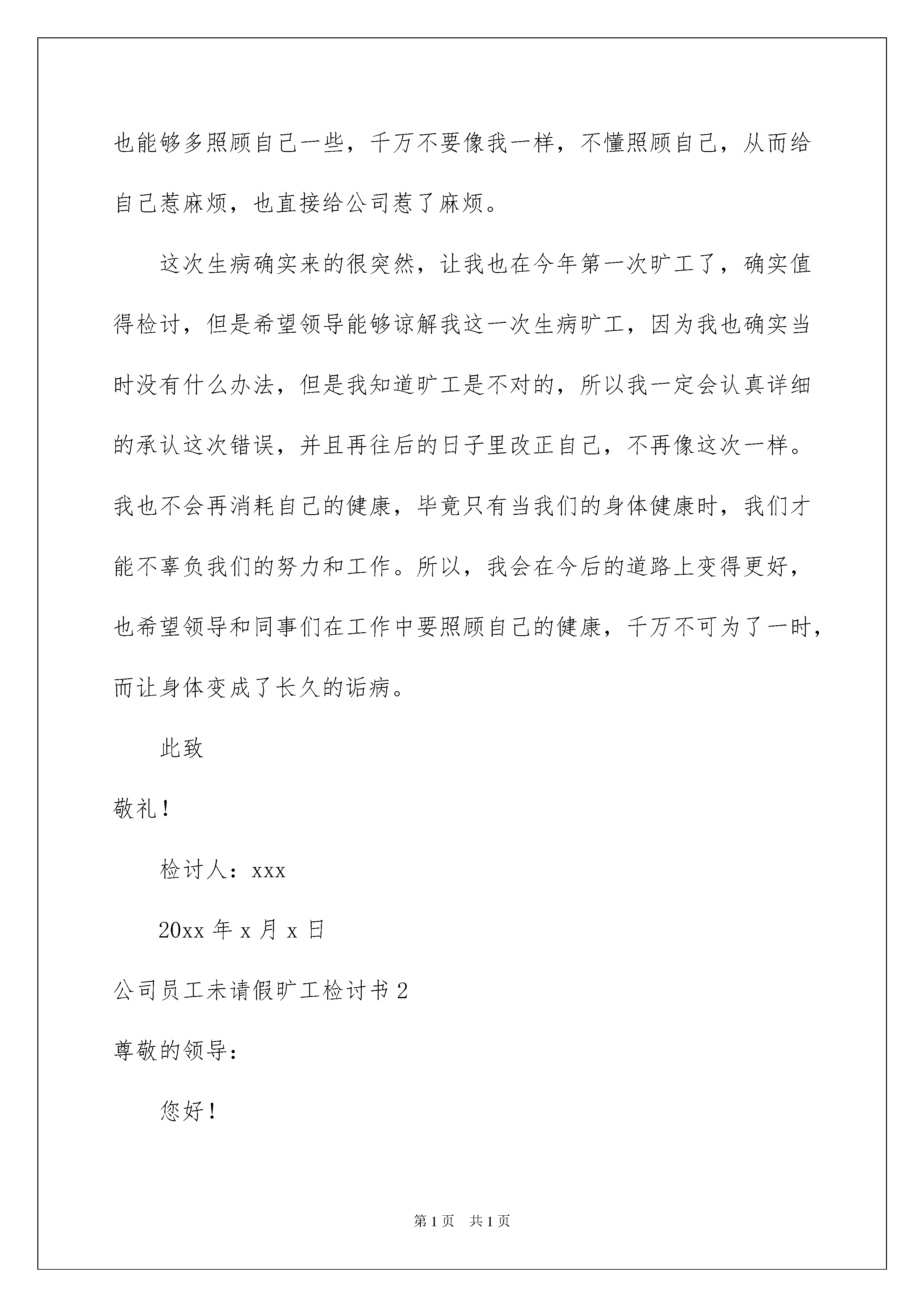 也能够多照顾自己一些，千万不要像我一样，不懂照顾自己，从而给自己惹麻烦，也直接给公司惹了麻烦。

这次生病确实来的很突然，让我也在今年第一次旷工了，确实值得检讨，但是希望领导能够谅解我这一次生病旷工，因为我也确实当时没有什么办法，但是我知道旷工是不对的，所以我一定会认真详细的承认这次错误，并且再往后的日子里改正自己，不再像这次一样。我也不会再消耗自己的健康，毕竟只有当我们的身体健康时，我们才能不辜负我们的努力和工作。所以，我会在今后的道路上变得更好，也希望领导和同事们在工作中要照顾自己的健康，千万不可为了一时，而让身体变成了长久的诟病。

此致

敬礼！

检讨人：xxx

20xx 年 x 月 x 日

公司员工未请假旷工检讨书 2

尊敬的领导：

您好！

第 1 页 共 1 页